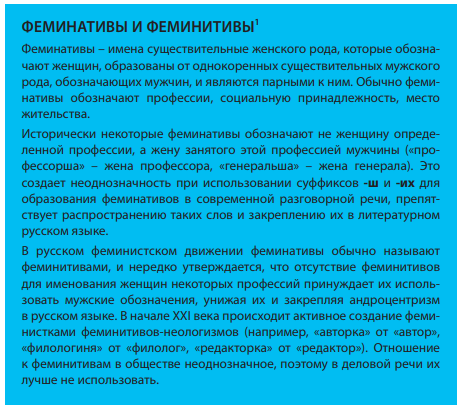 ФЕМИНАТИВЫ И ФЕМИНИТИВЫ$^1$

Феминативы – имена существительные женского рода, которые обозначают женщин, образованы от однокоренных существительных мужского рода, обозначающих мужчин, и являются парными к ним. Обычно феминативы обозначают профессии, социальную принадлежность, место жительства.

Исторически некоторые феминативы обозначают не женщину определенной профессии, а жену занятого этой профессией мужчины («профессорша» – жена профессора, «генеральша» – жена генерала). Это создает неоднозначность при использовании суффиксов -ш и -их для образования феминативов в современной разговорной речи, препятствует распространению таких слов и закреплению их в литературном русском языке.

В русском феминистском движении феминативы обычно называют феминитивами, и нередко утверждается, что отсутствие феминитивов для именования женщин некоторых профессий принуждает их использовать мужские обозначения, унижая их и закрепляя андроцентризм в русском языке. В начале XXI века происходит активное создание феминистками феминитивов-неологизмов (например, «авторка» от «автор», «филологиня» от «филолог», «редакторка» от «редактор»). Отношение к феминитивам в обществе неоднозначное, поэтому в деловой речи их лучше не использовать.